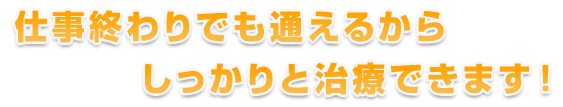 仕事終わりでも通えるから
しっかりと治療できます！